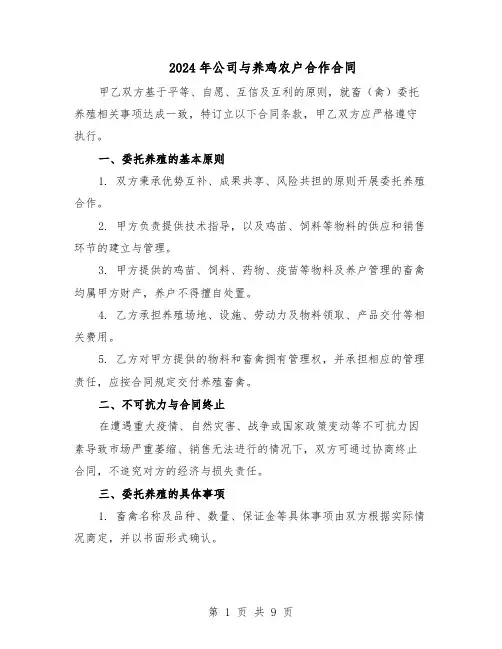 2024年公司与养鸡农户合作合同

甲乙双方基于平等、自愿、互信及互利的原则，就畜（禽）委托养殖相关事项达成一致，特订立以下合同条款，甲乙双方应严格遵守执行。

一、委托养殖的基本原则

1. 双方秉承优势互补、成果共享、风险共担的原则开展委托养殖合作。

2. 甲方负责提供技术指导，以及鸡苗、饲料等物料的供应和销售环节的建立与管理。

3. 甲方提供的鸡苗、饲料、药物、疫苗等物料及养户管理的畜禽均属甲方财产，养户不得擅自处置。

4. 乙方承担养殖场地、设施、劳动力及物料领取、产品交付等相关费用。

5. 乙方对甲方提供的物料和畜禽拥有管理权，并承担相应的管理责任，应按合同规定交付养殖畜禽。

二、不可抗力与合同终止

在遭遇重大疫情、自然灾害、战争或国家政策变动等不可抗力因素导致市场严重萎缩、销售无法进行的情况下，双方可通过协商终止合同，不追究对方的经济与损失责任。

三、委托养殖的具体事项

1. 畜禽名称及品种、数量、保证金等具体事项由双方根据实际情况商定，并以书面形式确认。

第 1 页 共 9 页